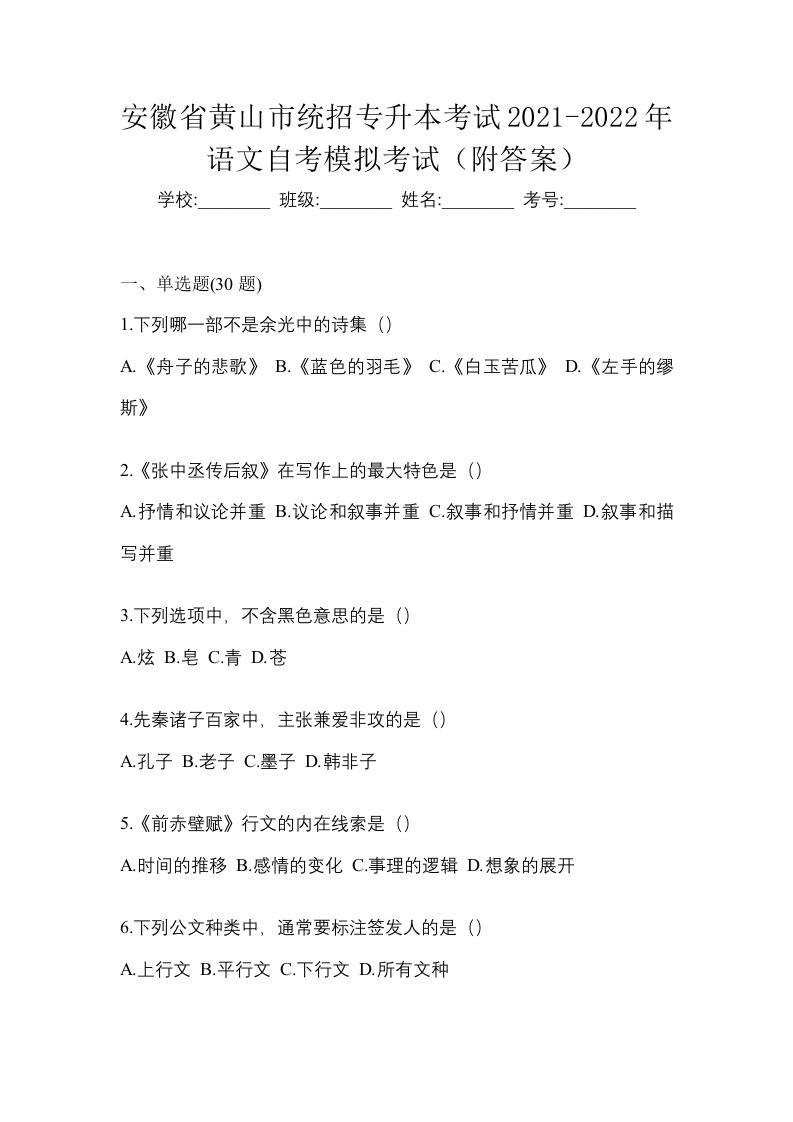 安徽省黄山市统招专升本考试2021-2022年语文自考模拟考试（附答案）

学校:________ 班级:________ 姓名:________ 考号:________

一、单选题(30 题)

1.下列哪一部不是余光中的诗集（）

A.《舟子的悲歌》 B.《蓝色的羽毛》 C.《白玉苦瓜》 D.《左手的缪斯》

2.《张中丞传后叙》在写作上的最大特色是（）

A.抒情和议论并重 B.议论和叙事并重 C.叙事和抒情并重 D.叙事和描写并重

3.下列选项中，不含黑色意思的是（）

A.炫 B.皂 C.青 D.苍

4.先秦诸子百家中，主张兼爱非攻的是（）

A.孔子 B.老子 C.墨子 D.韩非子

5.《前赤壁赋》行文的内在线索是（）

A.时间的推移 B.感情的变化 C.事理的逻辑 D.想象的展开

6.下列公文种类中，通常要标注签发人的是（）

A.上行文 B.平行文 C.下行文 D.所有文种